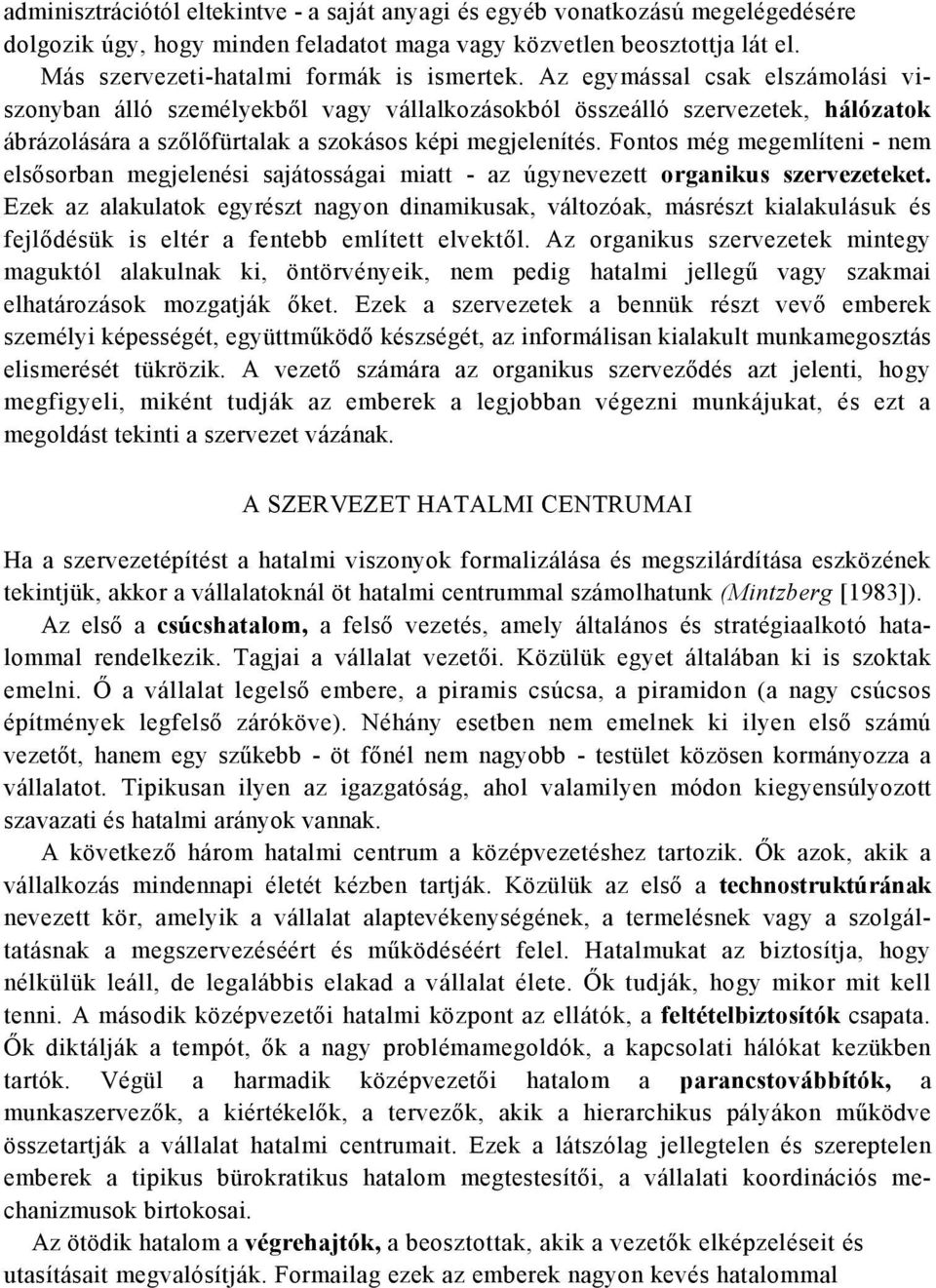 adminisztrációtól eltekintve - a saját anyagi és egyéb vonatkozású megelégedésére dolgozik úgy, hogy minden feladatot maga vagy közvetlen beosztottja lát el.

Más szervezeti-hatalmi formák is ismertek. Az egymással csak elszámolási viszonyban álló személyekből vagy vállalkozásokból összeálló szervezetek, hálózatok ábrázolására a szőlőfürtalak a szokásos képi megjelenítés. Fontos még megemlíteni - nem elsősorban megjelenési sajátosságai miatt - az úgynevezett organikus szervezeteket. Ezek az alakulatok egyrészt nagyon dinamikusak, változóak, másrészt kialakulásuk és fejlődésük is eltér a fentebb említett elvektől. Az organikus szervezetek mintegy maguktól alakulnak ki, öntörvényeik, nem pedig hatalmi jellegű vagy szakmai elhatározások mozgatják őket. Ezek a szervezetek a bennük részt vevő emberek személyi képességét, együttműködő készségét, az informálisan kialakult munkamegosztás elismerését tükrözik. A vezető számára az organikus szerveződés azt jelenti, hogy megfigyeli, miként tudják az emberek a legjobban végezni munkájukat, és ezt a megoldást tekinti a szervezet vázának.

A SZERVEZET HATALMI CENTRUMAI

Ha a szervezetépítést a hatalmi viszonyok formalizálása és megszilárdítása eszközének tekintjük, akkor a vállalatoknál öt hatalmi centrummal számolhatunk (Mintzberg [1983]).

Az első a csúcshatalom, a felső vezetés, amely általános és stratégiaalkotó hatalommal rendelkezik. Tagjai a vállalat vezetői. Közülük egyet általában ki is szoktak emelni. Ő a vállalat legelső embere, a piramis csúcsa, a piramidon (a nagy csúcsos építmények legfelső záróköve). Néhány esetben nem emelnek ki ilyen első számú vezetőt, hanem egy szűkebb - öt főnél nem nagyobb - testület közösen kormányozza a vállalatot. Tipikusan ilyen az igazgatóság, ahol valamilyen módon kiegyensúlyozott szavazati és hatalmi arányok vannak.

A következő három hatalmi centrum a középvezetéshez tartozik. Ők azok, akik a vállalkozás mindennapi életét kézben tartják. Közülük az első a technostruktúrának nevezett kör, amelyik a vállalat alaptevékenységének, a termelésnek vagy a szolgáltatásnak a megszervezéséért és működéséért felel. Hatalmukat az biztosítja, hogy nélkülük leáll, de legalábbis elakad a vállalat élete. Ők tudják, hogy mikor mit kell tenni. A második középvezetői hatalmi központ az ellátók, a feltételbiztosítók csapata. Ők diktálják a tempót, ők a nagy problémamegoldók, a kapcsolati hálókat kezükben tartók. Végül a harmadik középvezetői hatalom a parancstovábbítók, a munkaszervezők, a kiértékelők, a tervezők, akik a hierarchikus pályákon működve összetartják a vállalat hatalmi centrumait. Ezek a látszólag jellegtelen és szereptelen emberek a tipikus bürokratikus hatalom megtestesítői, a vállalati koordinációs mechanizmusok birtokosai.

Az ötödik hatalom a végrehajtók, a beosztottak, akik a vezetők elképzeléseit és utasításait megvalósítják. Formailag ezek az emberek nagyon kevés hatalommal